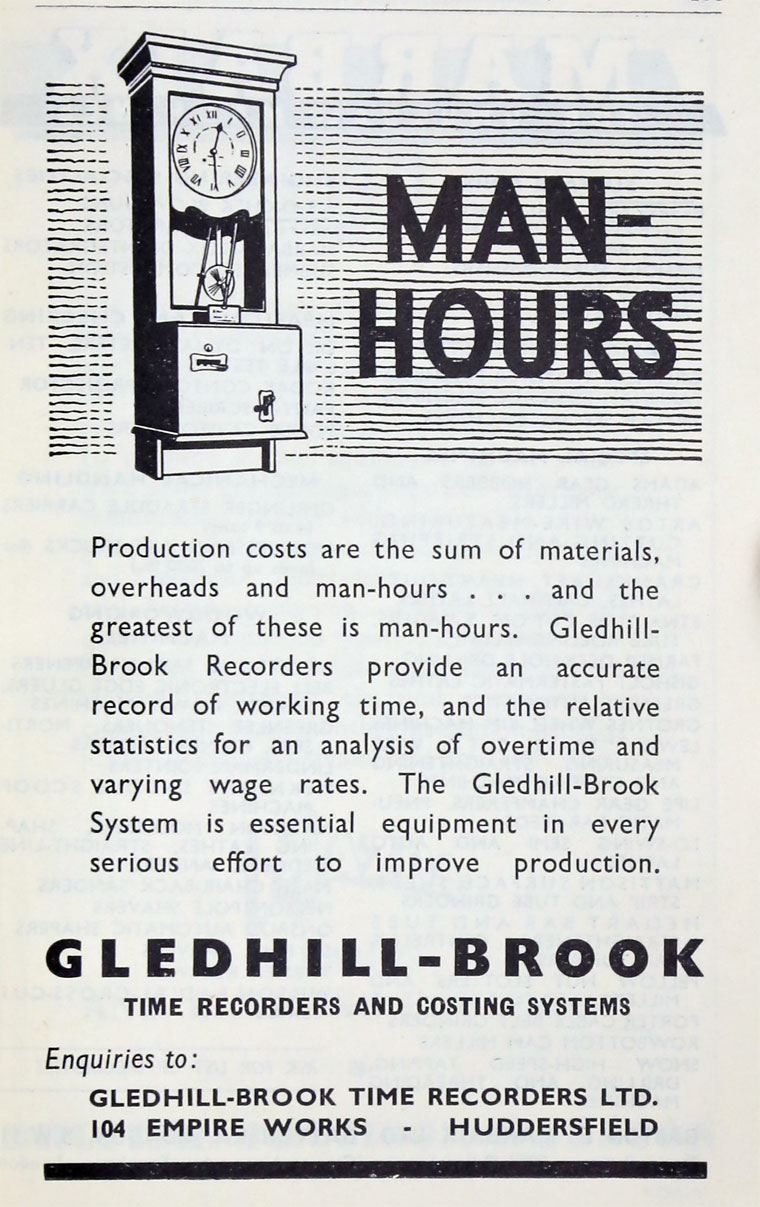 MAN-HOURS

Production costs are the sum of materials, overheads and man-hours . . . and the greatest of these is man-hours. Gledhill-Brook Recorders provide an accurate record of working time, and the relative statistics for an analysis of overtime and varying wage rates. The Gledhill-Brook System is essential equipment in every serious effort to improve production.

GLEDHILL-BROOK

TIME RECORDERS AND COSTING SYSTEMS

Enquiries to:

GLEDHILL-BROOK TIME RECORDERS LTD.
104 EMPIRE WORKS - HUDDERSFIELD